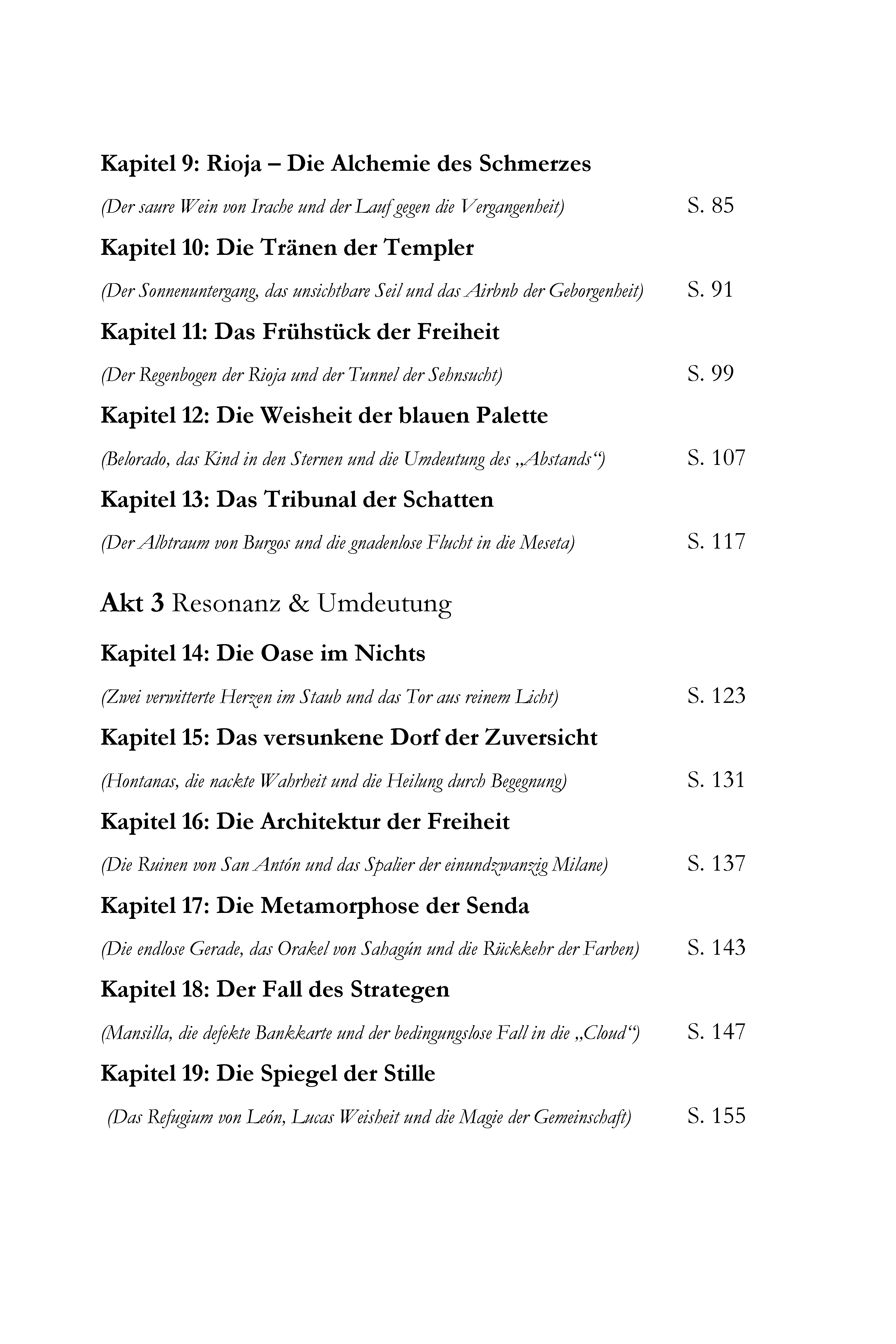 Kapitel 9: Rioja – Die Alchemie des Schmerzes

(Der saure Wein von Irache und der Lauf gegen die Vergangenheit) S. 85

Kapitel 10: Die Tränen der Templer

(Der Sonnenuntergang, das unsichtbare Seil und das Airbnb der Geborgenheit) S. 91

Kapitel 11: Das Frühstück der Freiheit

(Der Regenbogen der Rioja und der Tunnel der Sehnsucht) S. 99

Kapitel 12: Die Weisheit der blauen Palette

(Belorado, das Kind in den Sternen und die Umdeutung des „Abstands“) S. 107

Kapitel 13: Das Tribunal der Schatten

(Der Albtraum von Burgos und die gnadenlose Flucht in die Meseta) S. 117

Akt 3 Resonanz & Umdeutung

Kapitel 14: Die Oase im Nichts

(Zwei verwitterte Herzen im Staub und das Tor aus reinem Licht) S. 123

Kapitel 15: Das versunkene Dorf der Zuversicht

(Hontanas, die nackte Wahrheit und die Heilung durch Begegnung) S. 131

Kapitel 16: Die Architektur der Freiheit

(Die Ruinen von San Antón und das Spalier der einundzwanzig Milane) S. 137

Kapitel 17: Die Metamorphose der Senda

(Die endlose Gerade, das Orakel von Sahagún und die Rückkehr der Farben) S. 143

Kapitel 18: Der Fall des Strategen

(Mansilla, die defekte Bankkarte und der bedingungslose Fall in die „Cloud“) S. 147

Kapitel 19: Die Spiegel der Stille

(Das Refugium von León, Lucas Weisheit und die Magie der Gemeinschaft) S. 155